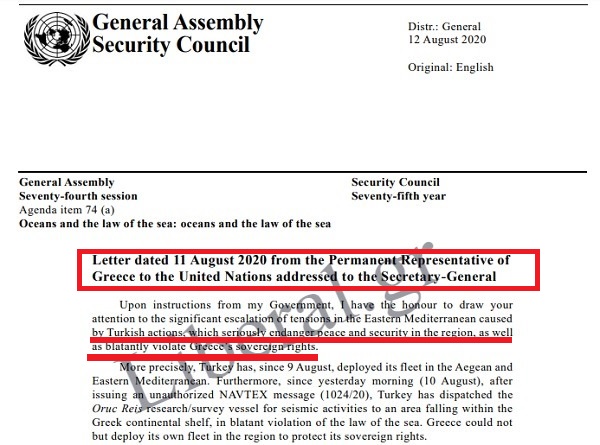 General Assembly
Security Council

Distr.: General
12 August 2020

Original: English

General Assembly
Seventy-fourth session
Agenda item 74 (a)
Oceans and the law of the sea: oceans and the law of the sea

Security Council
Seventy-fifth year

Letter dated 11 August 2020 from the Permanent Representative of Greece to the United Nations addressed to the Secretary-General

Upon instructions from my Government, I have the honour to draw your attention to the significant escalation of tensions in the Eastern Mediterranean caused by Turkish actions, which seriously endanger peace and security in the region, as well as blatantly violate Greece's sovereign rights.

More precisely, Turkey has, since 9 August, deployed its fleet in the Aegean and Eastern Mediterranean. Furthermore, since yesterday morning (10 August), after issuing an unauthorized NAVTEX message (1024/20), Turkey has dispatched the Oruc Reis research/survey vessel for seismic activities to an area falling within the Greek continental shelf, in blatant violation of the law of the sea. Greece could not but deploy its own fleet in the region to protect its sovereign rights.

Liberal.gr